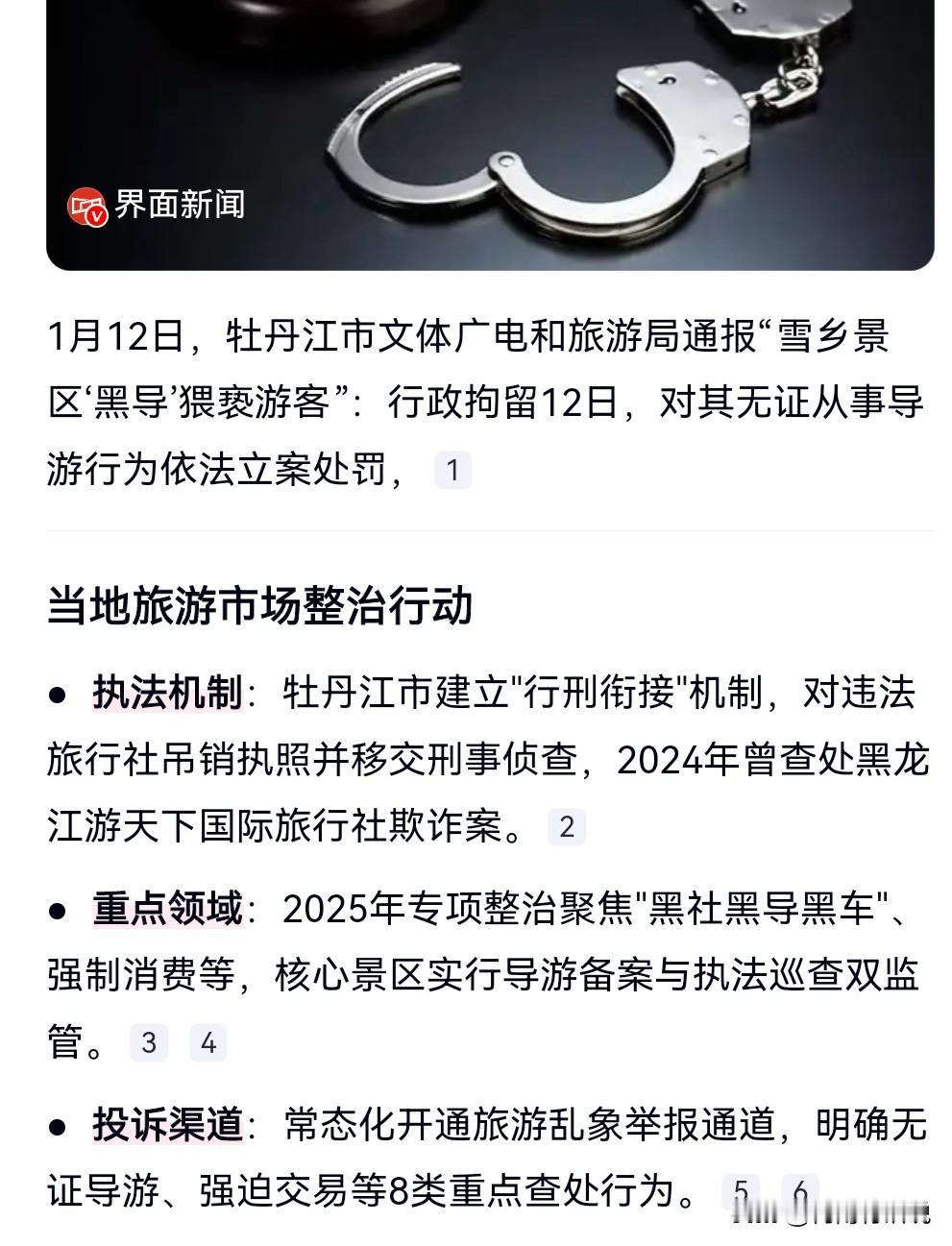 界面新闻

1月12日，牡丹江市文体广电和旅游局通报“雪乡景区‘黑导’猥亵游客”：行政拘留12日，对其无证从事导游行为依法立案处罚， 1

当地旅游市场整治行动

● 执法机制：牡丹江市建立"行刑衔接"机制，对违法旅行社吊销执照并移交刑事侦查，2024年曾查处黑龙江游天下国际旅行社欺诈案。 2

● 重点领域：2025年专项整治聚焦"黑社黑导黑车"、强制消费等，核心景区实行导游备案与执法巡查双监管。 3 4

● 投诉渠道：常态化开通旅游乱象举报通道，明确无证导游、强迫交易等8类重点查处行为。 5 6